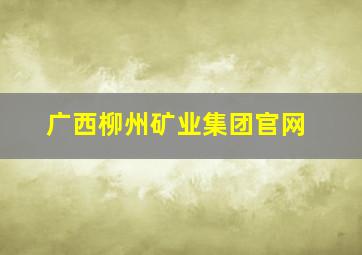 广西柳州矿业集团官网